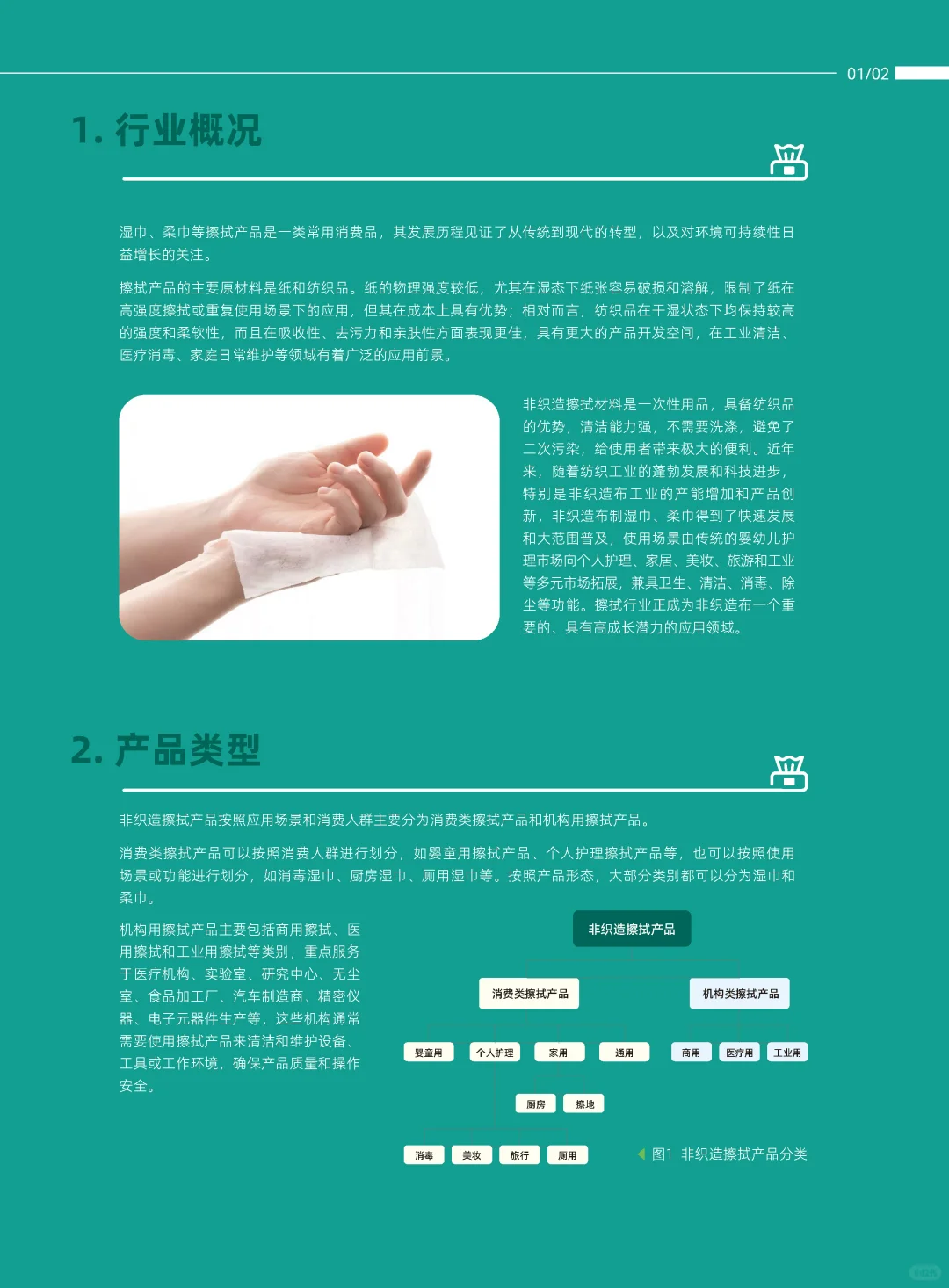 01/02

1. 行业概况

湿巾、柔巾等擦拭产品是一类常用消费品，其发展历程见证了从传统到现代的转型，以及对环境可持续性日益增长的关注。

擦拭产品的主要原材料是纸和纺织品。纸的物理强度较低，尤其在湿态下纸张容易破损和溶解，限制了纸在高强度擦拭或重复使用场景下的应用，但其在成本上具有优势；相对而言，纺织品在干湿状态下均保持较高的强度和柔软性，而且在吸收性、去污力和亲肤性方面表现更佳，具有更大的产品开发空间，在工业清洁、医疗消毒、家庭日常维护等领域有着广泛的应用前景。

非织造擦拭材料是一次性用品，具备纺织品的优势，清洁能力强，不需要洗涤，避免了二次污染，给使用者带来极大的便利。近年来，随着纺织工业的蓬勃发展和科技进步，特别是非织造布工业的产能增加和产品创新，非织造布制湿巾、柔巾得到了快速发展和大范围普及，使用场景由传统的婴幼儿护理市场向个人护理、家居、美妆、旅游和工业等多元市场拓展，兼具卫生、清洁、消毒、除尘等功能。擦拭行业正成为非织造布一个重要的、具有高成长潜力的应用领域。

2. 产品类型

非织造擦拭产品按照应用场景和消费人群主要分为消费类擦拭产品和机构用擦拭产品。

消费类擦拭产品可以按照消费人群进行划分，如婴童用擦拭产品、个人护理擦拭产品等，也可以按照使用场景或功能进行划分，如消毒湿巾、厨房湿巾、厕用湿巾等。按照产品形态，大部分类别都可以分为湿巾和柔巾。

机构用擦拭产品主要包括商用擦拭、医用擦拭和工业用擦拭等类别，重点服务于医疗机构、实验室、研究中心、无尘室、食品加工厂、汽车制造商、精密仪器、电子元器件生产等，这些机构通常需要使用擦拭产品来清洁和维护设备、工具或工作环境，确保产品质量和操作安全。

非织造擦拭产品
消费类擦拭产品
机构类擦拭产品
婴童用
个人护理
家用
通用
商用
医疗用
工业用
厨房
擦地
消毒
美妆
旅行
厕用

图1 非织造擦拭产品分类